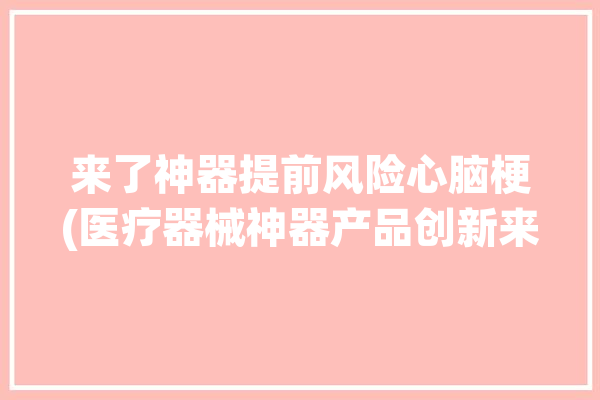 来了神器提前风险心脑梗
(医疗器械神器产品创新来